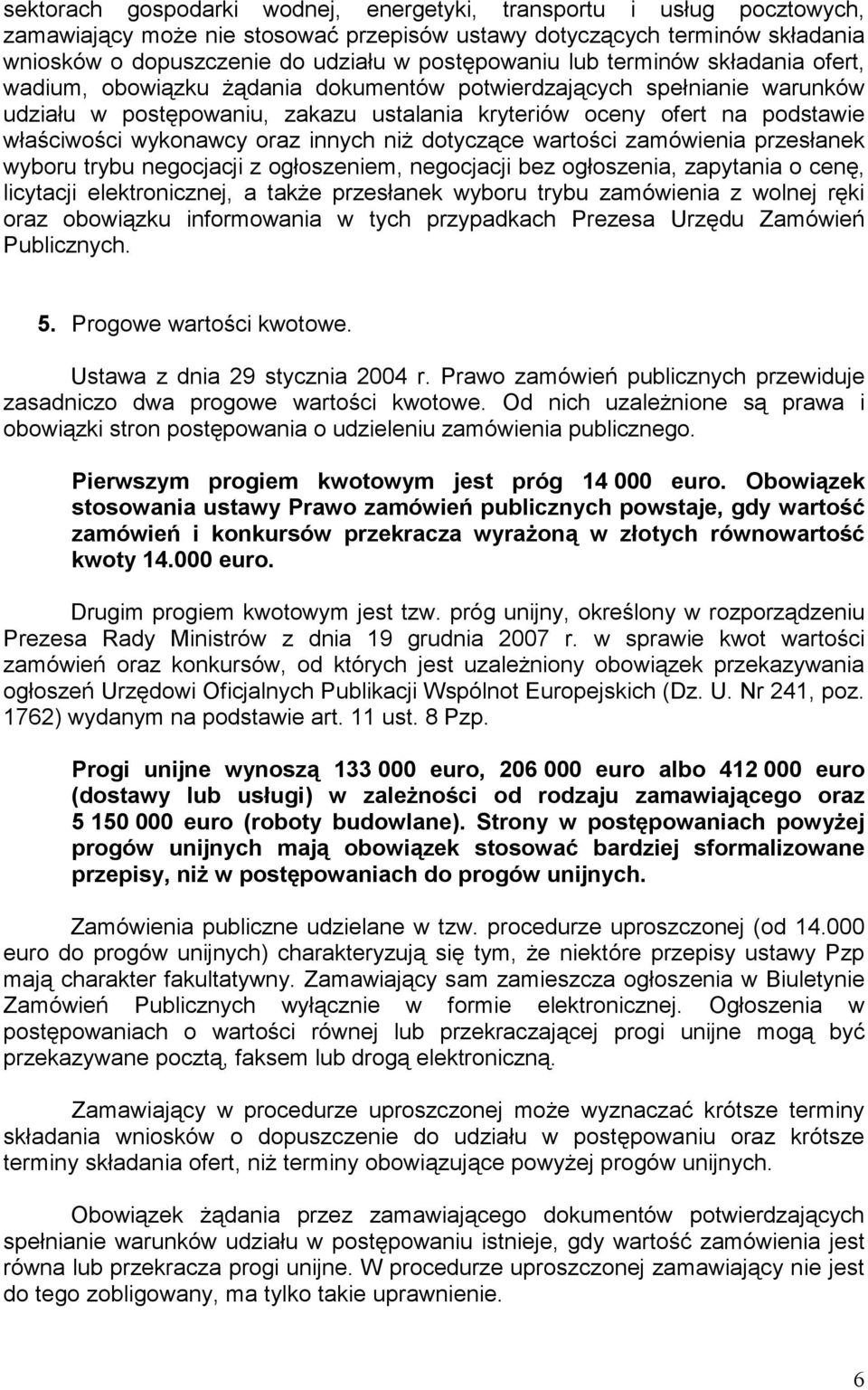 sektorach gospodarki wodnej, energetyki, transportu i usług pocztowych, zamawiający może nie stosować przepisów ustawy dotyczących terminów składania wniosków o dopuszczenie do udziału w postępowaniu lub terminów składania ofert, wadium, obowiązku żądania dokumentów potwierdzających spełnianie warunków udziału w postępowaniu, zakazu ustalania kryteriów oceny ofert na podstawie właściwości wykonawcy oraz innych niż dotyczące wartości zamówienia przesłanek wyboru trybu negocjacji z ogłoszeniem, negocjacji bez ogłoszenia, zapytania o cenę, licytacji elektronicznej, a także przesłanek wyboru trybu zamówienia z wolnej ręki oraz obowiązku informowania w tych przypadkach Prezesa Urzędu Zamówień Publicznych.

5. Progowe wartości kwotowe.

Ustawa z dnia 29 stycznia 2004 r. Prawo zamówień publicznych przewiduje zasadniczo dwa progowe wartości kwotowe. Od nich uzależnione są prawa i obowiązki stron postępowania o udzieleniu zamówienia publicznego.

Pierwszym progiem kwotowym jest próg 14 000 euro. Obowiązek stosowania ustawy Prawo zamówień publicznych powstaje, gdy wartość zamówień i konkursów przekracza wyrażoną w złotych równowartość kwoty 14.000 euro.

Drugim progiem kwotowym jest tzw. próg unijny, określony w rozporządzeniu Prezesa Rady Ministrów z dnia 19 grudnia 2007 r. w sprawie kwot wartości zamówień oraz konkursów, od których jest uzależniony obowiązek przekazywania ogłoszeń Urzędowi Oficjalnych Publikacji Wspólnot Europejskich (Dz. U. Nr 241, poz. 1762) wydanym na podstawie art. 11 ust. 8 Pzp.

Progi unijne wynoszą 133 000 euro, 206 000 euro albo 412 000 euro (dostawy lub usługi) w zależności od rodzaju zamawiającego oraz 5 150 000 euro (roboty budowlane). Strony w postępowaniach powyżej progów unijnych mają obowiązek stosować bardziej sformalizowane przepisy, niż w postępowaniach do progów unijnych.

Zamówienia publiczne udzielane w tzw. procedurze uproszczonej (od 14.000 euro do progów unijnych) charakteryzują się tym, że niektóre przepisy ustawy Pzp mają charakter fakultatywny. Zamawiający sam zamieszcza ogłoszenia w Biuletynie Zamówień Publicznych wyłącznie w formie elektronicznej. Ogłoszenia w postępowaniach o wartości równej lub przekraczającej progi unijne mogą być przekazywane pocztą, faksem lub drogą elektroniczną.

Zamawiający w procedurze uproszczonej może wyznaczać krótsze terminy składania wniosków o dopuszczenie do udziału w postępowaniu oraz krótsze terminy składania ofert, niż terminy obowiązujące powyżej progów unijnych.

Obowiązek żądania przez zamawiającego dokumentów potwierdzających spełnianie warunków udziału w postępowaniu istnieje, gdy wartość zamówienia jest równa lub przekracza progi unijne. W procedurze uproszczonej zamawiający nie jest do tego zobligowany, ma tylko takie uprawnienie.

6